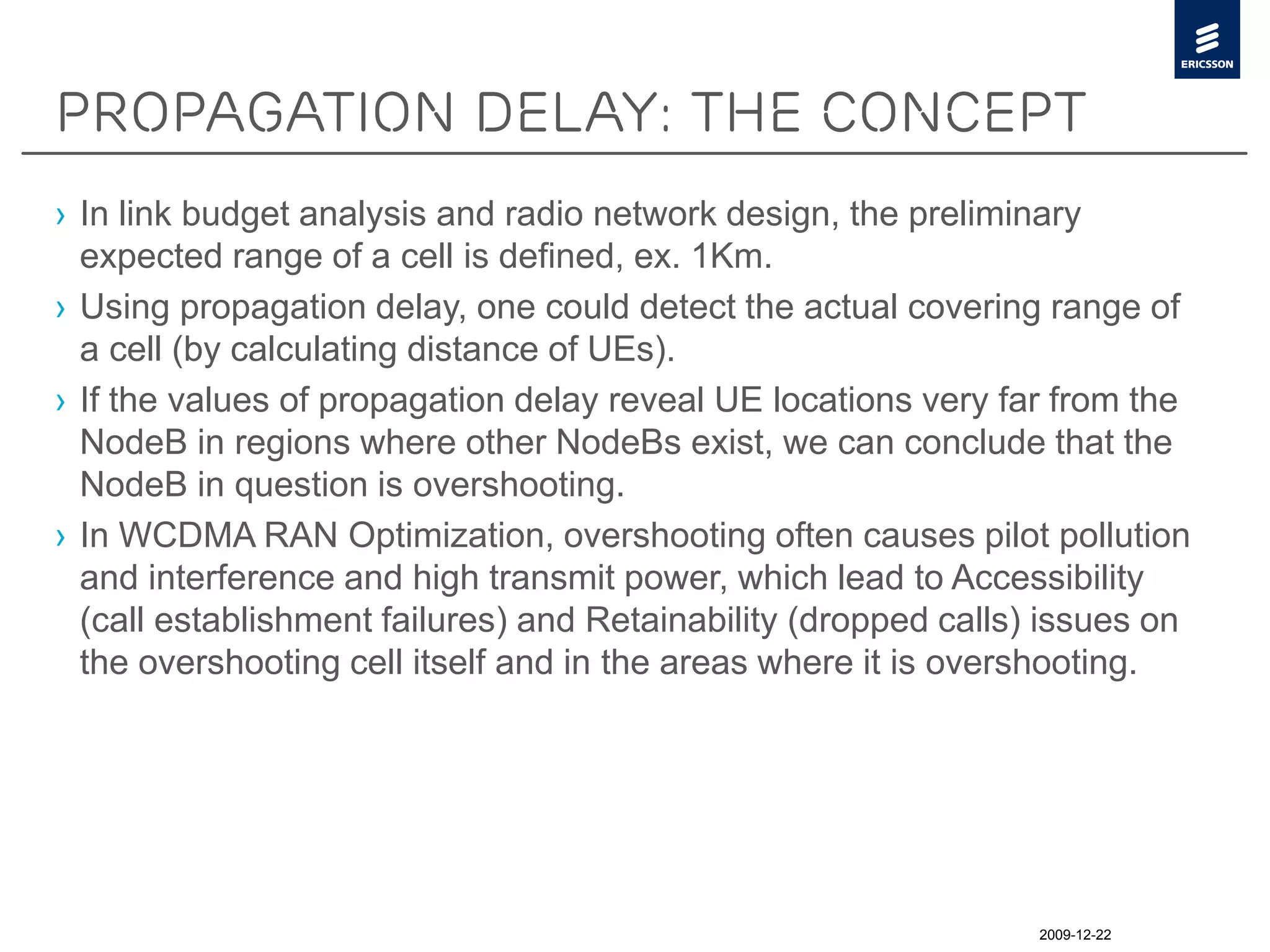 ERICSSON

PROPAGATION DELAY: THE CONCEPT

› In link budget analysis and radio network design, the preliminary expected range of a cell is defined, ex. 1Km.

› Using propagation delay, one could detect the actual covering range of a cell (by calculating distance of UEs).

› If the values of propagation delay reveal UE locations very far from the NodeB in regions where other NodeBs exist, we can conclude that the NodeB in question is overshooting.

› In WCDMA RAN Optimization, overshooting often causes pilot pollution and interference and high transmit power, which lead to Accessibility (call establishment failures) and Retainability (dropped calls) issues on the overshooting cell itself and in the areas where it is overshooting.

2009-12-22